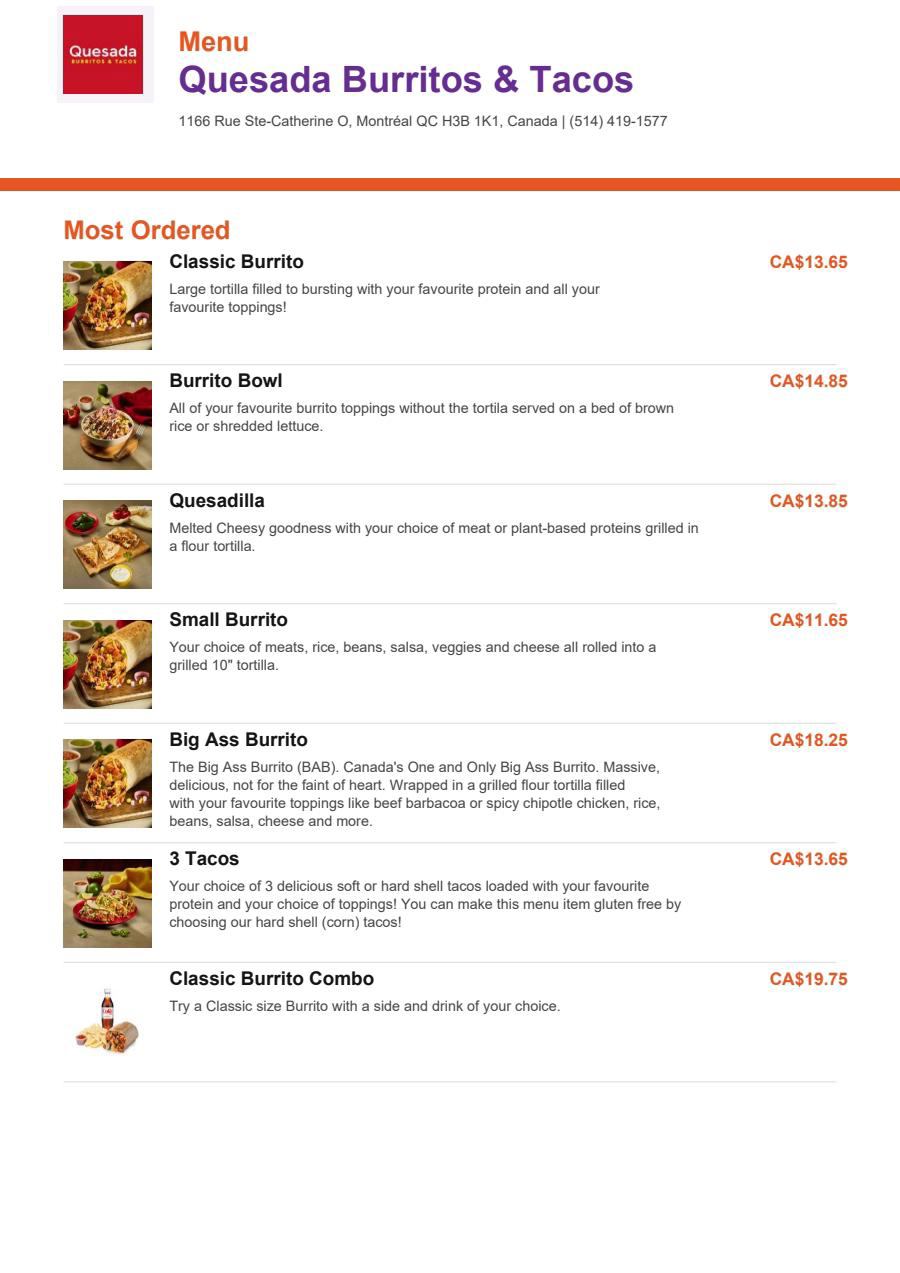 Quesada
BURRITOS & TACOS

Menu
Quesada Burritos & Tacos
1166 Rue Ste-Catherine O, Montréal QC H3B 1K1, Canada | (514) 419-1577

Most Ordered

Classic Burrito
CA$13.65
Large tortilla filled to bursting with your favourite protein and all your favourite toppings!

Burrito Bowl
CA$14.85
All of your favourite burrito toppings without the tortila served on a bed of brown rice or shredded lettuce.

Quesadilla
CA$13.85
Melted Cheesy goodness with your choice of meat or plant-based proteins grilled in a flour tortilla.

Small Burrito
CA$11.65
Your choice of meats, rice, beans, salsa, veggies and cheese all rolled into a grilled 10" tortilla.

Big Ass Burrito
CA$18.25
The Big Ass Burrito (BAB). Canada's One and Only Big Ass Burrito. Massive, delicious, not for the faint of heart. Wrapped in a grilled flour tortilla filled with your favourite toppings like beef barbacoa or spicy chipotle chicken, rice, beans, salsa, cheese and more.

3 Tacos
CA$13.65
Your choice of 3 delicious soft or hard shell tacos loaded with your favourite protein and your choice of toppings! You can make this menu item gluten free by choosing our hard shell (corn) tacos!

Classic Burrito Combo
CA$19.75
Try a Classic size Burrito with a side and drink of your choice.